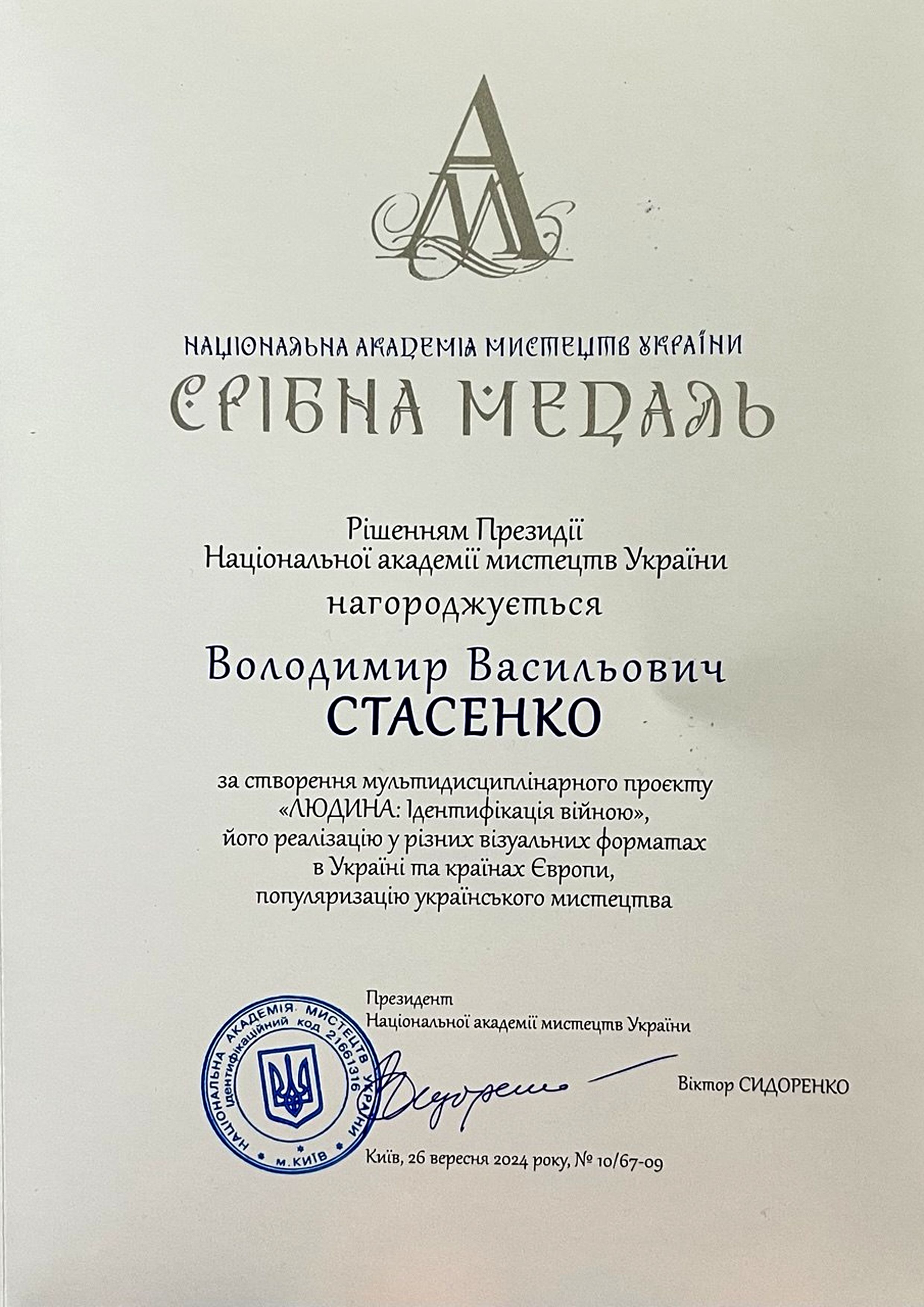 АМ

НАЦІОНАЛЬНА АКАДЕМІЯ МИСТЕЦТВ УКРАЇНИ
СРІБНА МЕДАЛЬ

Рішенням Президії
Національної академії мистецтв України
нагороджується

Володимир Васильович
СТАСЕНКО

за створення мультидисциплінарного проєкту «ЛЮДИНА: Ідентифікація війною», його реалізацію у різних візуальних форматах в Україні та країнах Європи, популяризацію українського мистецтва

Президент
Національної академії мистецтв України

НАЦІОНАЛЬНА АКАДЕМІЯ МИСТЕЦТВ УКРАЇНИ
Ідентифікаційний код 21661316
м.КИЇВ

Віктор СИДОРЕНКО

Київ, 26 вересня 2024 року, № 10/67-09